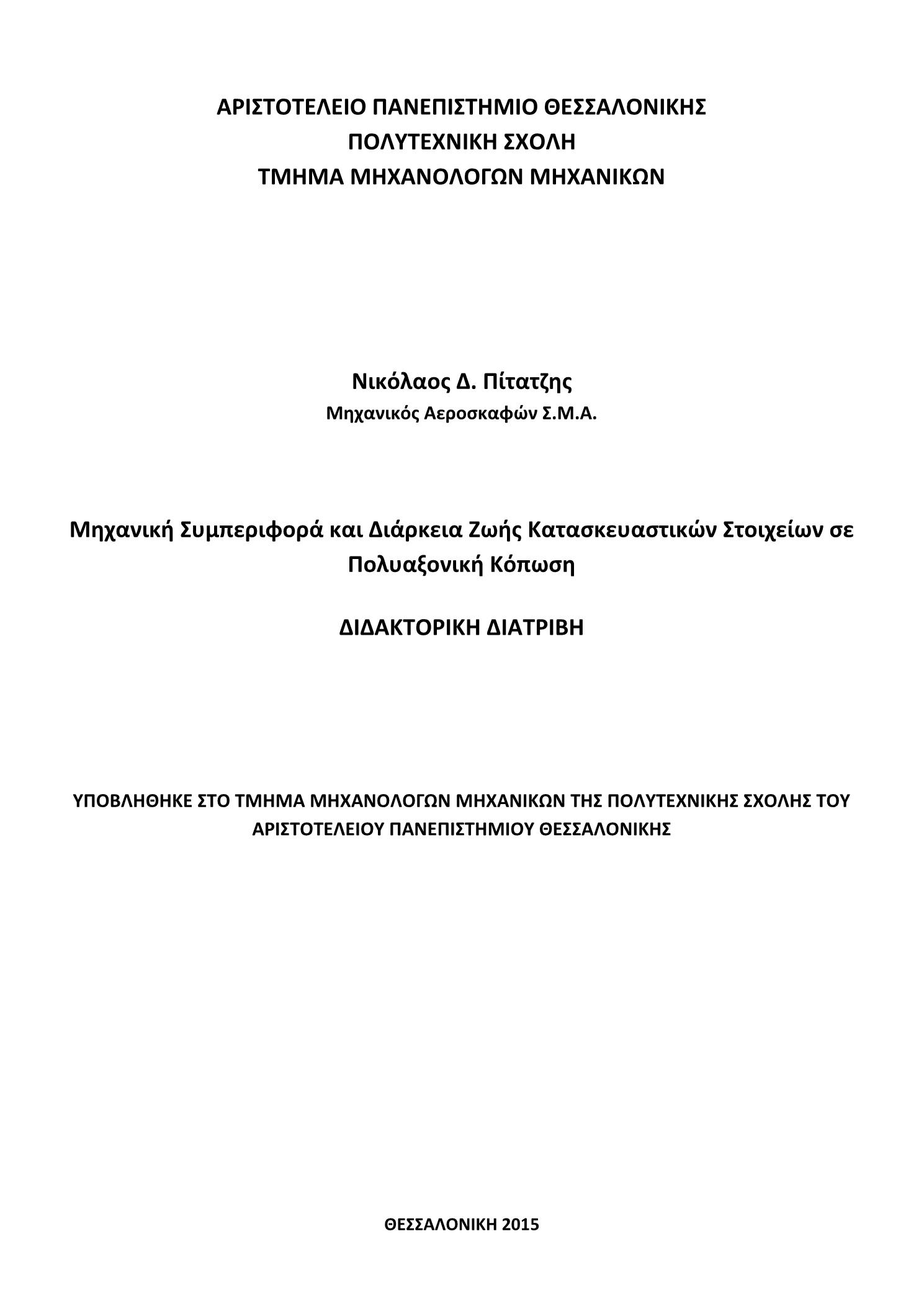 ΑΡΙΣΤΟΤΕΛΕΙΟ ΠΑΝΕΠΙΣΤΗΜΙΟ ΘΕΣΣΑΛΟΝΙΚΗΣ
ΠΟΛΥΤΕΧΝΙΚΗ ΣΧΟΛΗ
ΤΜΗΜΑ ΜΗΧΑΝΟΛΟΓΩΝ ΜΗΧΑΝΙΚΩΝ

Νικόλαος Δ. Πίτατζης
Μηχανικός Αεροσκαφών Σ.Μ.Α.

Μηχανική Συμπεριφορά και Διάρκεια Ζωής Κατασκευαστικών Στοιχείων σε Πολυαξονική Κόπωση

ΔΙΔΑΚΤΟΡΙΚΗ ΔΙΑΤΡΙΒΗ

ΥΠΟΒΛΗΘΗΚΕ ΣΤΟ ΤΜΗΜΑ ΜΗΧΑΝΟΛΟΓΩΝ ΜΗΧΑΝΙΚΩΝ ΤΗΣ ΠΟΛΥΤΕΧΝΙΚΗΣ ΣΧΟΛΗΣ ΤΟΥ ΑΡΙΣΤΟΤΕΛΕΙΟΥ ΠΑΝΕΠΙΣΤΗΜΙΟΥ ΘΕΣΣΑΛΟΝΙΚΗΣ

ΘΕΣΣΑΛΟΝΙΚΗ 2015